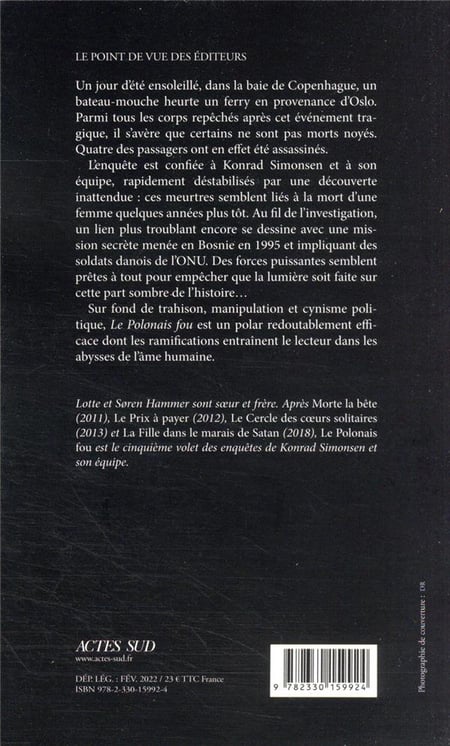 LE POINT DE VUE DES ÉDITEURS

Un jour d'été ensoleillé, dans la baie de Copenhague, un bateau-mouche heurte un ferry en provenance d'Oslo. Parmi tous les corps repêchés après cet événement tragique, il s'avère que certains ne sont pas morts noyés. Quatre des passagers ont en effet été assassinés.

L'enquête est confiée à Konrad Simonsen et à son équipe, rapidement déstabilisés par une découverte inattendue : ces meurtres semblent liés à la mort d'une femme quelques années plus tôt. Au fil de l'investigation, un lien plus troublant encore se dessine avec une mission secrète menée en Bosnie en 1995 et impliquant des soldats danois de l'ONU. Des forces puissantes semblent prêtes à tout pour empêcher que la lumière soit faite sur cette part sombre de l'histoire…

Sur fond de trahison, manipulation et cynisme politique, Le Polonais fou est un polar redoutablement efficace dont les ramifications entraînent le lecteur dans les abysses de l'âme humaine.

Lotte et Søren Hammer sont sœur et frère. Après Morte la bête (2011), Le Prix à payer (2012), Le Cercle des cœurs solitaires (2013) et La Fille dans le marais de Satan (2018), Le Polonais fou est le cinquième volet des enquêtes de Konrad Simonsen et son équipe.

ACTES SUD
www.actes-sud.fr

DÉP. LÉG. : FÉV. 2022 / 23 € TTC France
ISBN 978-2-330-15992-4

9 782330 159924

Photographie de couverture : DR